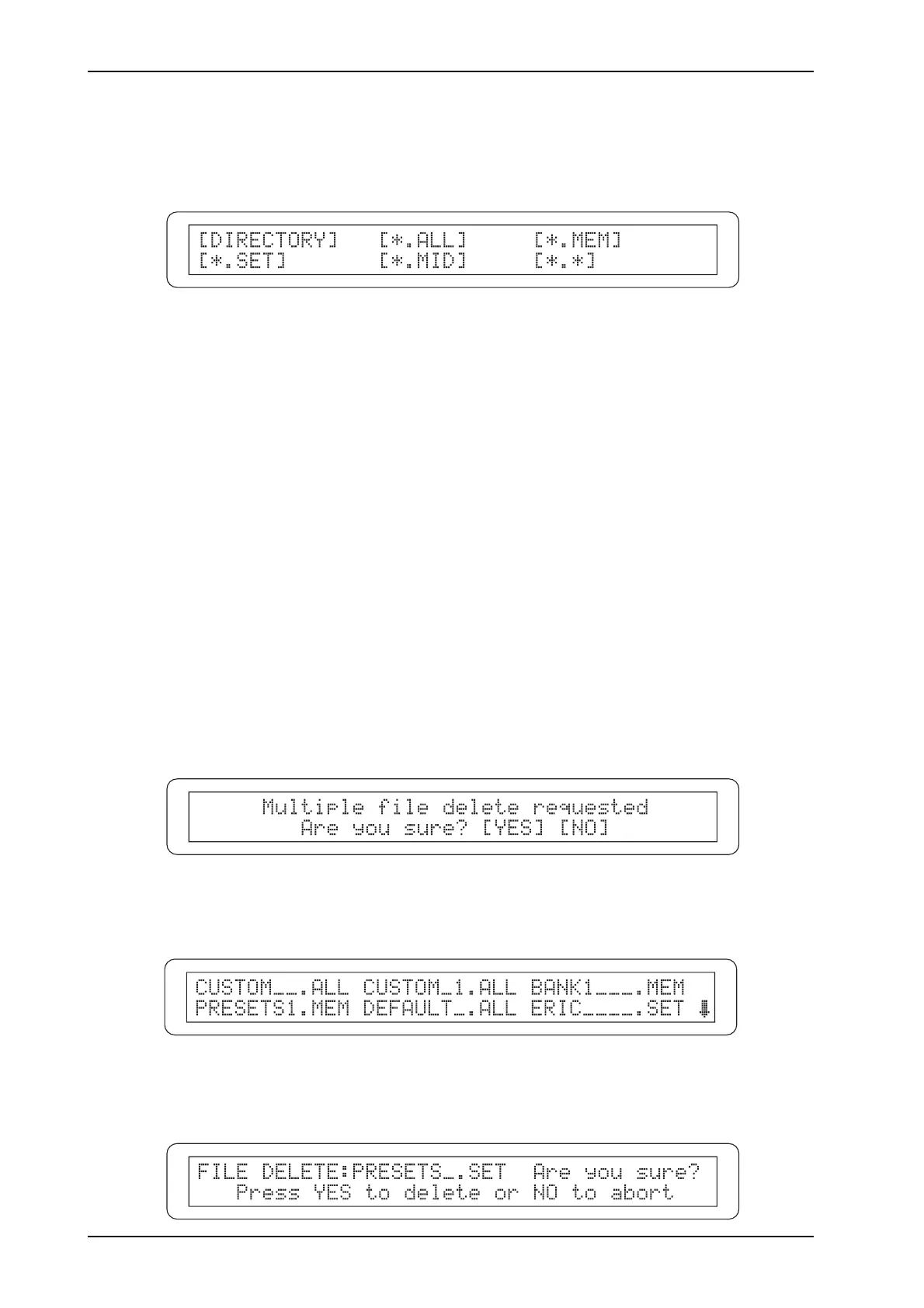 [DIRECTORY] [*.ALL] [*.MEM]
[*.SET] [*.MID] [*.*]

Multiple file delete requested
Are you sure? [YES] [NO]

CUSTOM__.ALL CUSTOM_1.ALL BANK1___.MEM
PRESETS1.MEM DEFAULT_.ALL ERIC____.SET

FILE DELETE:PRESETS_.SET Are you sure?
Press YES to delete or NO to abort